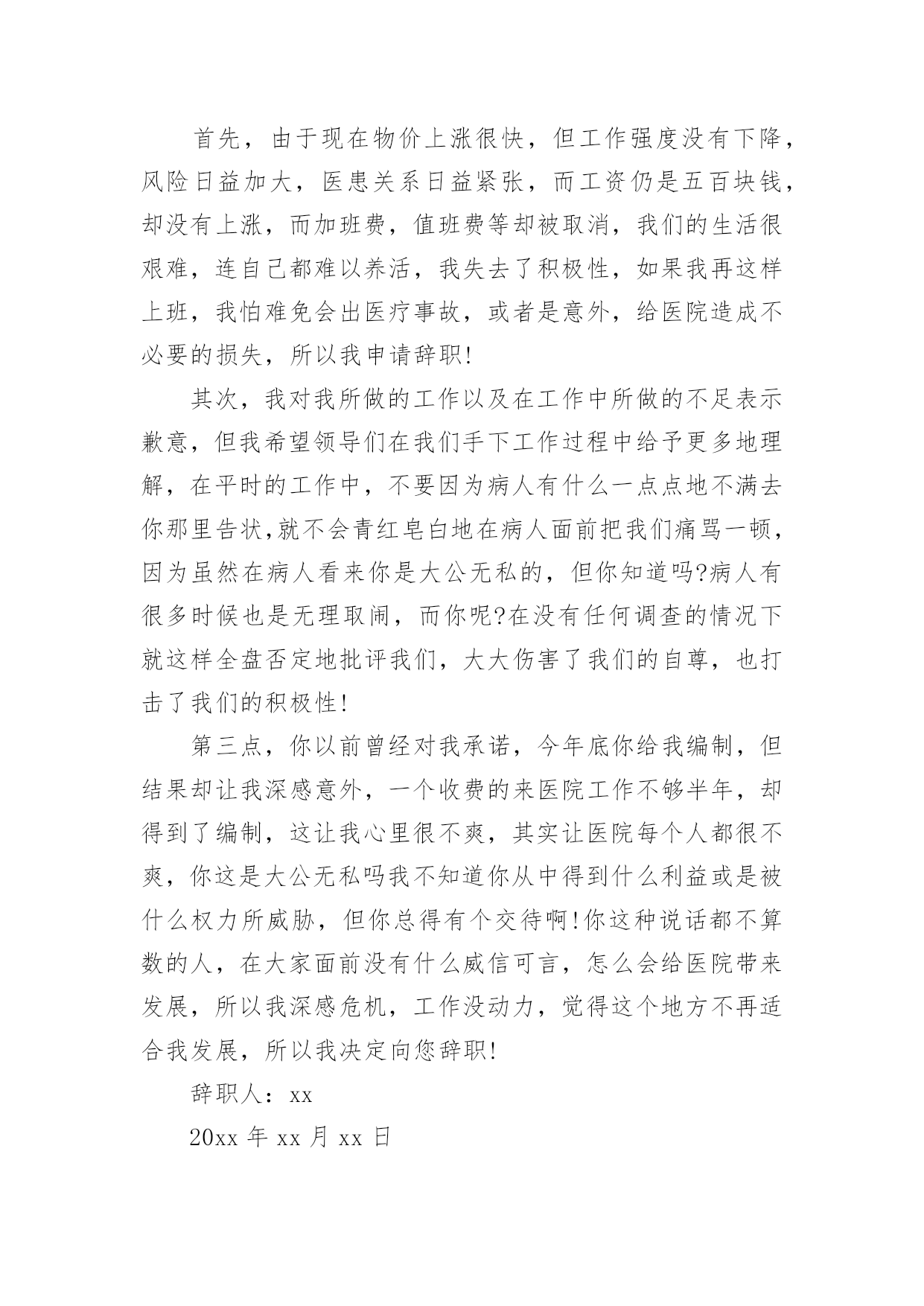 首先，由于现在物价上涨很快，但工作强度没有下降，风险日益加大，医患关系日益紧张，而工资仍是五百块钱，却没有上涨，而加班费，值班费等却被取消，我们的生活很艰难，连自己都难以养活，我失去了积极性，如果我再这样上班，我怕难免会出医疗事故，或者是意外，给医院造成不必要的损失，所以我申请辞职!

其次，我对我所做的工作以及在工作中所做的不足表示歉意，但我希望领导们在我们手下工作过程中给予更多地理解，在平时的工作中，不要因为病人有什么一点点地不满去你那里告状,就不会青红皂白地在病人面前把我们痛骂一顿，因为虽然在病人看来你是大公无私的，但你知道吗?病人有很多时候也是无理取闹，而你呢?在没有任何调查的情况下就这样全盘否定地批评我们，大大伤害了我们的自尊，也打击了我们的积极性!

第三点，你以前曾经对我承诺，今年底你给我编制，但结果却让我深感意外，一个收费的来医院工作不够半年，却得到了编制，这让我心里很不爽，其实让医院每个人都很不爽，你这是大公无私吗我不知道你从中得到什么利益或是被什么权力所威胁，但你总得有个交待啊!你这种说话都不算数的人，在大家面前没有什么威信可言，怎么会给医院带来发展，所以我深感危机，工作没动力，觉得这个地方不再适合我发展，所以我决定向您辞职!

辞职人：xx

20xx 年 xx 月 xx 日